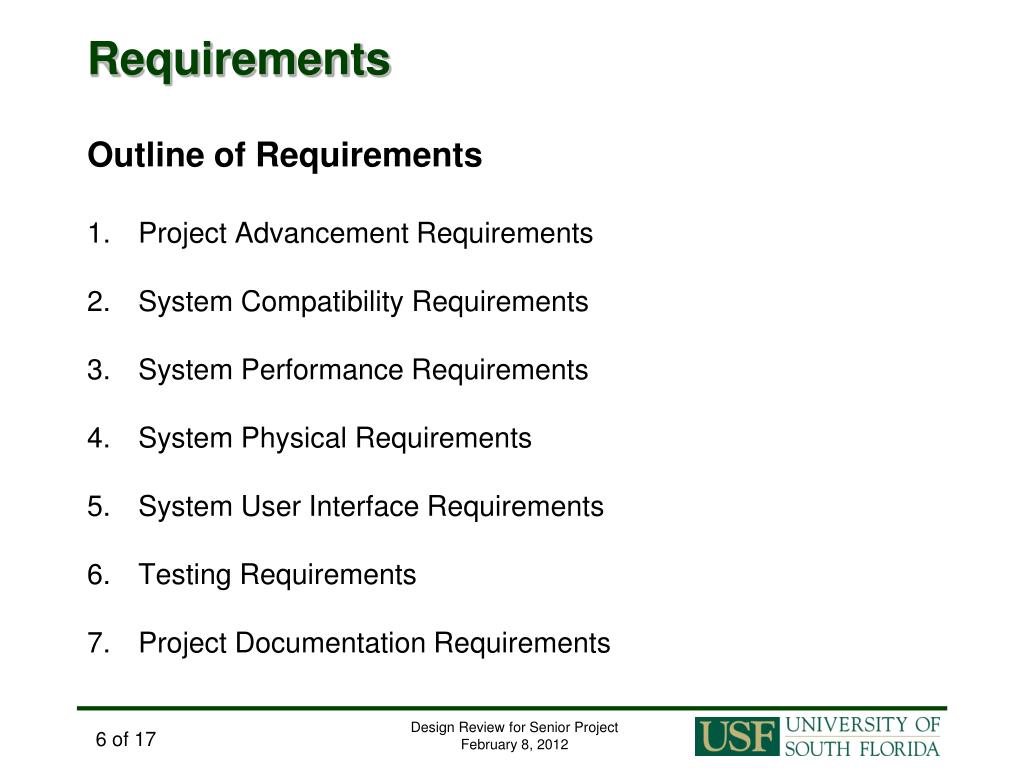 Requirements

Outline of Requirements

1. Project Advancement Requirements

2. System Compatibility Requirements

3. System Performance Requirements

4. System Physical Requirements

5. System User Interface Requirements

6. Testing Requirements

7. Project Documentation Requirements

6 of 17

Design Review for Senior Project
February 8, 2012

USF UNIVERSITY OF SOUTH FLORIDA